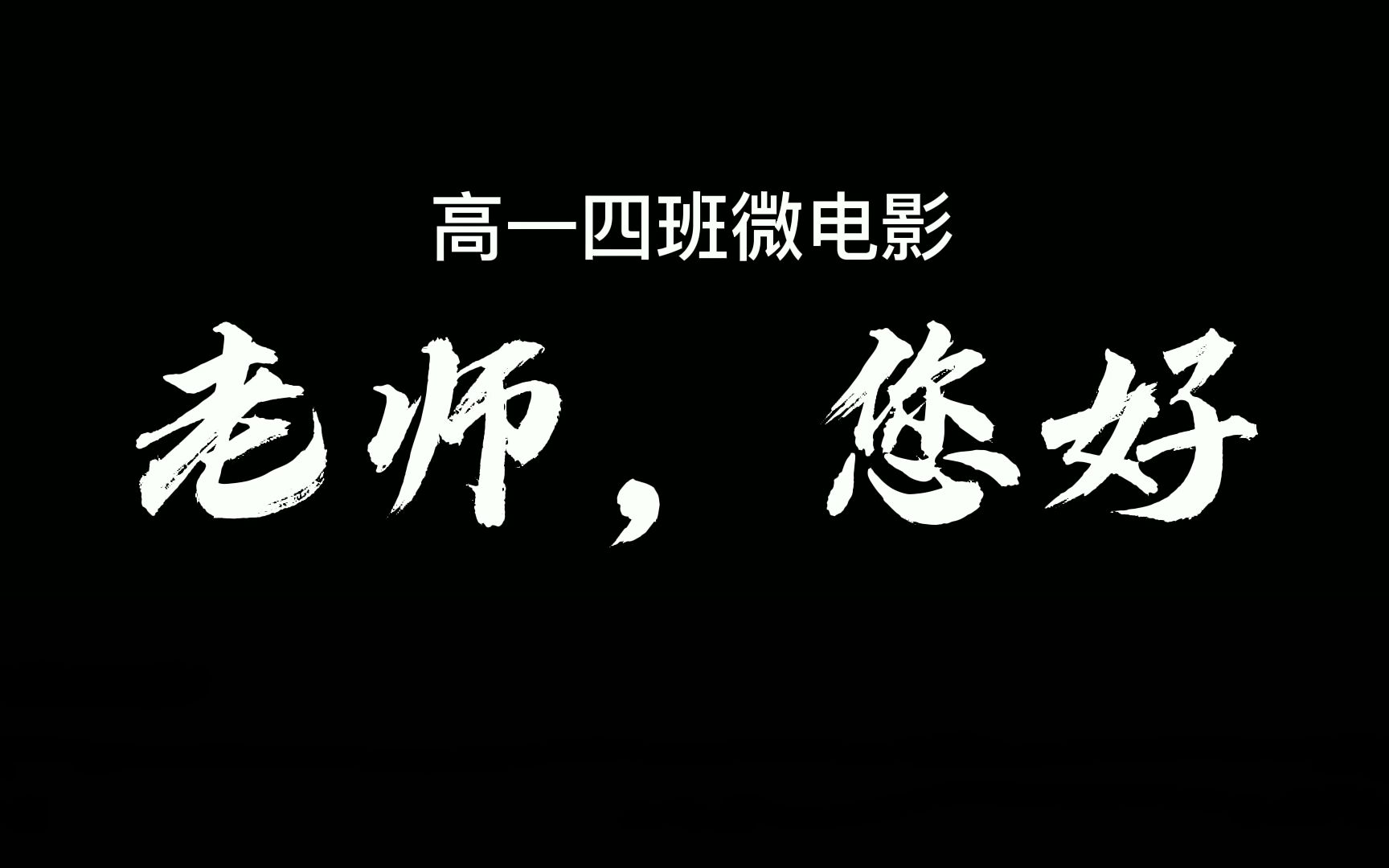 高一四班微电影

老师，您好